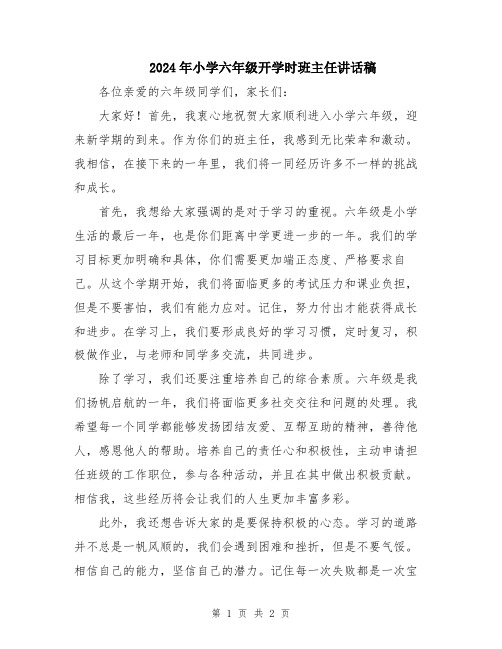 2024年小学六年级开学时班主任讲话稿

各位亲爱的六年级同学们，家长们：

大家好！首先，我衷心地祝贺大家顺利进入小学六年级，迎来新学期的到来。作为你们的班主任，我感到无比荣幸和激动。我相信，在接下来的一年里，我们将一同经历许多不一样的挑战和成长。

首先，我想给大家强调的是对于学习的重视。六年级是小学生活的最后一年，也是你们距离中学更进一步的一年。我们的学习目标更加明确和具体，你们需要更加端正态度、严格要求自己。从这个学期开始，我们将面临更多的考试压力和课业负担，但是不要害怕，我们有能力应对。记住，努力付出才能获得成长和进步。在学习上，我们要形成良好的学习习惯，定时复习，积极做作业，与老师和同学多交流，共同进步。

除了学习，我们还要注重培养自己的综合素质。六年级是我们扬帆启航的一年，我们将面临更多社交交往和问题的处理。我希望每一个同学都能够发扬团结友爱、互帮互助的精神，善待他人，感恩他人的帮助。培养自己的责任心和积极性，主动申请担任班级的工作职位，参与各种活动，并且在其中做出积极贡献。相信我，这些经历将会让我们的人生更加丰富多彩。

此外，我还想告诉大家的是要保持积极的心态。学习的道路并不总是一帆风顺的，我们会遇到困难和挫折，但是不要气馁。相信自己的能力，坚信自己的潜力。记住每一次失败都是一次宝

第 1 页 共 2 页